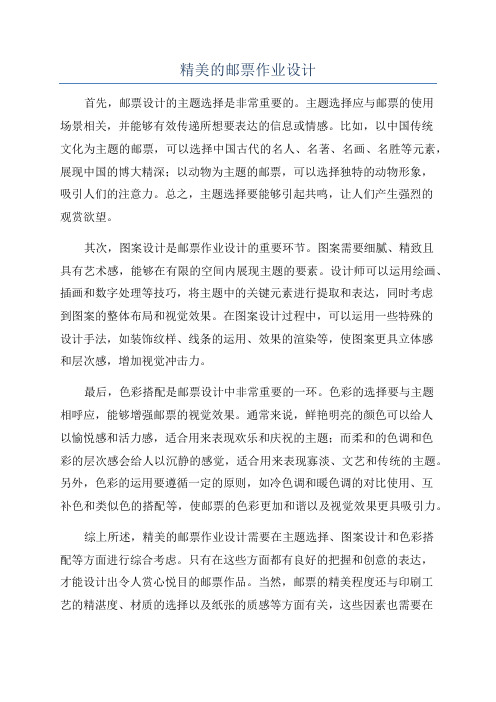 精美的邮票作业设计

首先，邮票设计的主题选择是非常重要的。主题选择应与邮票的使用场景相关，并能够有效传递所想要表达的信息或情感。比如，以中国传统文化为主题的邮票，可以选择中国古代的名人、名著、名画、名胜等元素，展现中国的博大精深；以动物为主题的邮票，可以选择独特的动物形象，吸引人们的注意力。总之，主题选择要能够引起共鸣，让人们产生强烈的观赏欲望。

其次，图案设计是邮票作业设计的重要环节。图案需要细腻、精致且具有艺术感，能够在有限的空间内展现主题的要素。设计师可以运用绘画、插画和数字处理等技巧，将主题中的关键元素进行提取和表达，同时考虑到图案的整体布局和视觉效果。在图案设计过程中，可以运用一些特殊的设计手法，如装饰纹样、线条的运用、效果的渲染等，使图案更具立体感和层次感，增加视觉冲击力。

最后，色彩搭配是邮票设计中非常重要的一环。色彩的选择要与主题相呼应，能够增强邮票的视觉效果。通常来说，鲜艳明亮的颜色可以给人以愉悦感和活力感，适合用来表现欢乐和庆祝的主题；而柔和的色调和色彩的层次感会给人以沉静的感觉，适合用来表现寡淡、文艺和传统的主题。另外，色彩的运用要遵循一定的原则，如冷色调和暖色调的对比使用、互补色和类似色的搭配等，使邮票的色彩更加和谐以及视觉效果更具吸引力。

综上所述，精美的邮票作业设计需要在主题选择、图案设计和色彩搭配等方面进行综合考虑。只有在这些方面都有良好的把握和创意的表达，才能设计出令人赏心悦目的邮票作品。当然，邮票的精美程度还与印刷工艺的精湛度、材质的选择以及纸张的质感等方面有关，这些因素也需要在